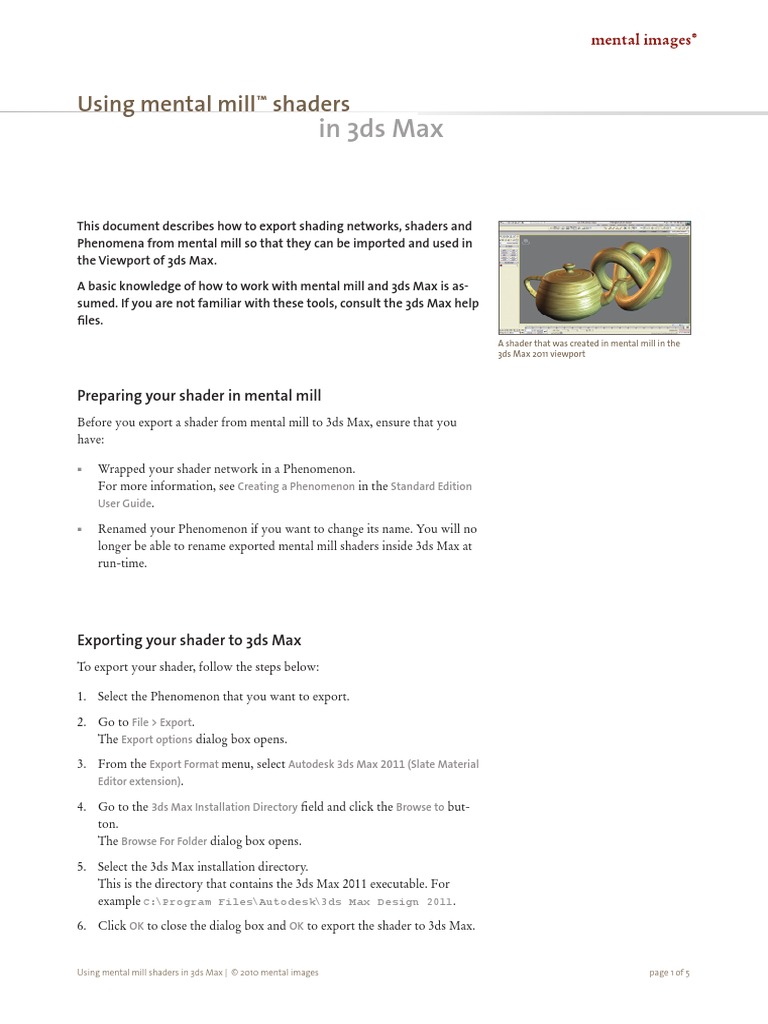 mental images®

Using mental mill™ shaders
in 3ds Max

This document describes how to export shading networks, shaders and Phenomena from mental mill so that they can be imported and used in the Viewport of 3ds Max.

A basic knowledge of how to work with mental mill and 3ds Max is assumed. If you are not familiar with these tools, consult the 3ds Max help files.

A shader that was created in mental mill in the 3ds Max 2011 viewport

Preparing your shader in mental mill

Before you export a shader from mental mill to 3ds Max, ensure that you have:

▪ Wrapped your shader network in a Phenomenon.
For more information, see Creating a Phenomenon in the Standard Edition User Guide.

▪ Renamed your Phenomenon if you want to change its name. You will no longer be able to rename exported mental mill shaders inside 3ds Max at run-time.

Exporting your shader to 3ds Max

To export your shader, follow the steps below:

1. Select the Phenomenon that you want to export.

2. Go to File > Export.
The Export options dialog box opens.

3. From the Export Format menu, select Autodesk 3ds Max 2011 (Slate Material Editor extension).

4. Go to the 3ds Max Installation Directory field and click the Browse to button.
The Browse For Folder dialog box opens.

5. Select the 3ds Max installation directory.
This is the directory that contains the 3ds Max 2011 executable. For example C:\Program Files\Autodesk\3ds Max Design 2011.

6. Click OK to close the dialog box and OK to export the shader to 3ds Max.

Using mental mill shaders in 3ds Max | © 2010 mental images

page 1 of 5